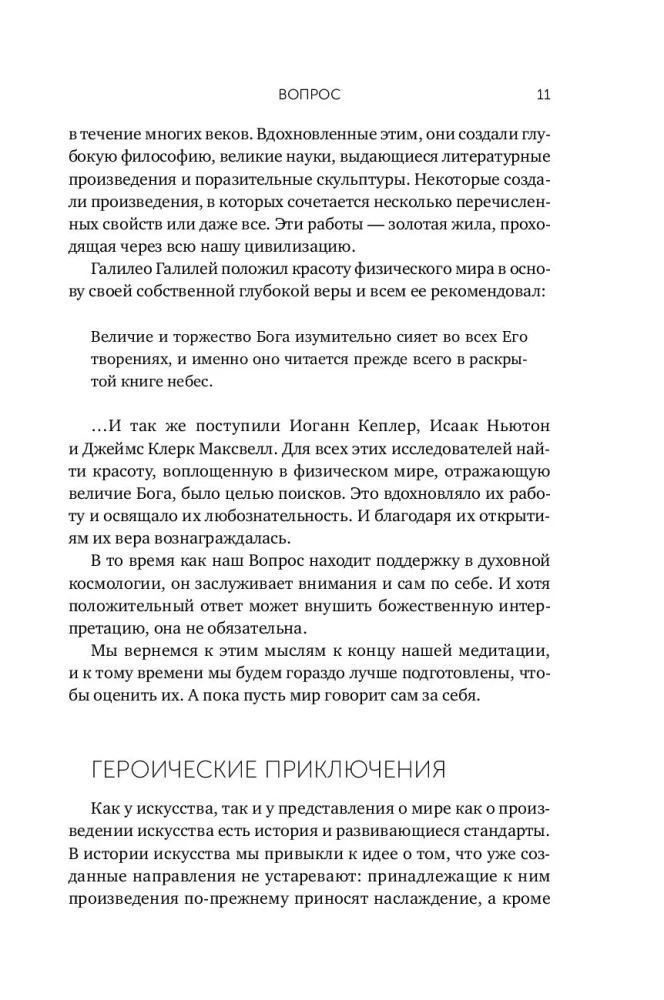 ВОПРОС 11

в течение многих веков. Вдохновленные этим, они создали глубокую философию, великие науки, выдающиеся литературные произведения и поразительные скульптуры. Некоторые создали произведения, в которых сочетается несколько перечисленных свойств или даже все. Эти работы — золотая жила, проходящая через всю нашу цивилизацию.

Галилео Галилей положил красоту физического мира в основу своей собственной глубокой веры и всем ее рекомендовал:

Величие и торжество Бога изумительно сияет во всех Его творениях, и именно оно читается прежде всего в раскрытой книге небес.

…И так же поступили Иоганн Кеплер, Исаак Ньютон и Джеймс Клерк Максвелл. Для всех этих исследователей найти красоту, воплощенную в физическом мире, отражающую величие Бога, было целью поисков. Это вдохновляло их работу и освящало их любознательность. И благодаря их открытиям их вера вознаграждалась.

В то время как наш Вопрос находит поддержку в духовной космологии, он заслуживает внимания и сам по себе. И хотя положительный ответ может внушить божественную интерпретацию, она не обязательна.

Мы вернемся к этим мыслям к концу нашей медитации, и к тому времени мы будем гораздо лучше подготовлены, чтобы оценить их. А пока пусть мир говорит сам за себя.

ГЕРОИЧЕСКИЕ ПРИКЛЮЧЕНИЯ

Как у искусства, так и у представления о мире как о произведении искусства есть история и развивающиеся стандарты. В истории искусства мы привыкли к идее о том, что уже созданные направления не устаревают: принадлежащие к ним произведения по-прежнему приносят наслаждение, а кроме